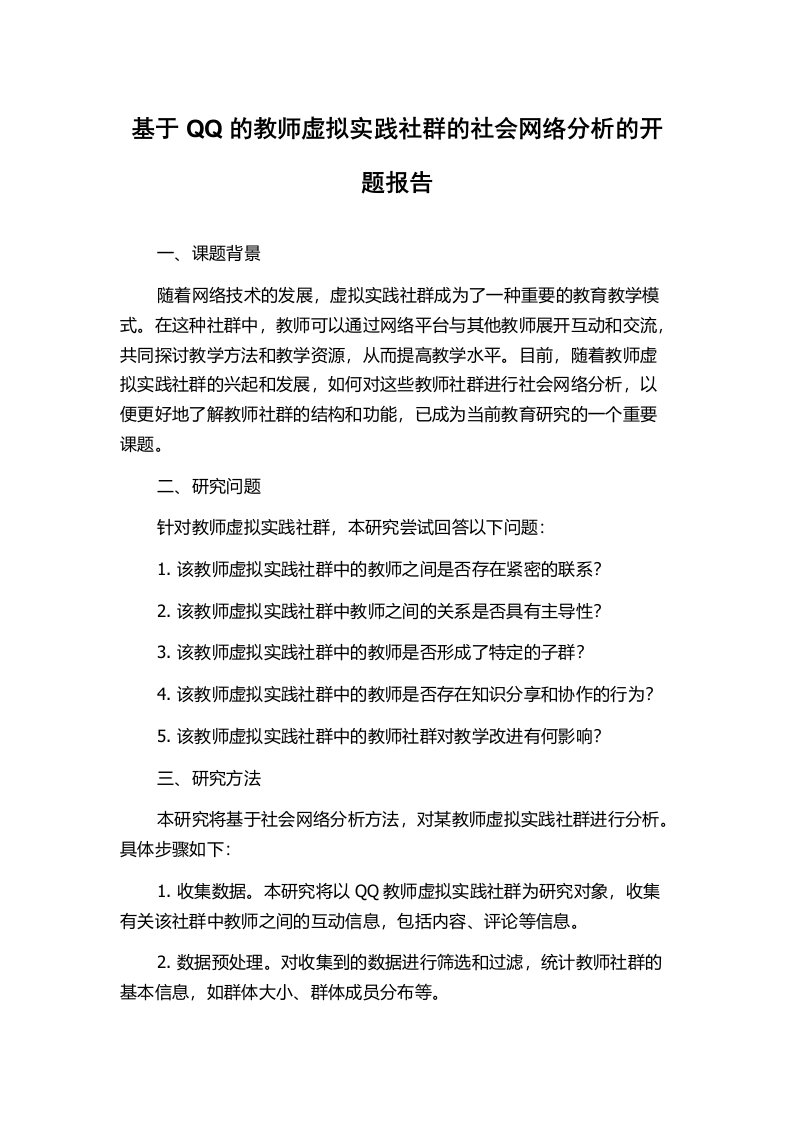 基于 QQ 的教师虚拟实践社群的社会网络分析的开题报告

一、课题背景

随着网络技术的发展，虚拟实践社群成为了一种重要的教育教学模式。在这种社群中，教师可以通过网络平台与其他教师展开互动和交流，共同探讨教学方法和教学资源，从而提高教学水平。目前，随着教师虚拟实践社群的兴起和发展，如何对这些教师社群进行社会网络分析，以便更好地了解教师社群的结构和功能，已成为当前教育研究的一个重要课题。

二、研究问题

针对教师虚拟实践社群，本研究尝试回答以下问题：

1. 该教师虚拟实践社群中的教师之间是否存在紧密的联系？

2. 该教师虚拟实践社群中教师之间的关系是否具有主导性？

3. 该教师虚拟实践社群中的教师是否形成了特定的子群？

4. 该教师虚拟实践社群中的教师是否存在知识分享和协作的行为？

5. 该教师虚拟实践社群中的教师社群对教学改进有何影响？

三、研究方法

本研究将基于社会网络分析方法，对某教师虚拟实践社群进行分析。具体步骤如下：

1. 收集数据。本研究将以 QQ 教师虚拟实践社群为研究对象，收集有关该社群中教师之间的互动信息，包括内容、评论等信息。

2. 数据预处理。对收集到的数据进行筛选和过滤，统计教师社群的基本信息，如群体大小、群体成员分布等。